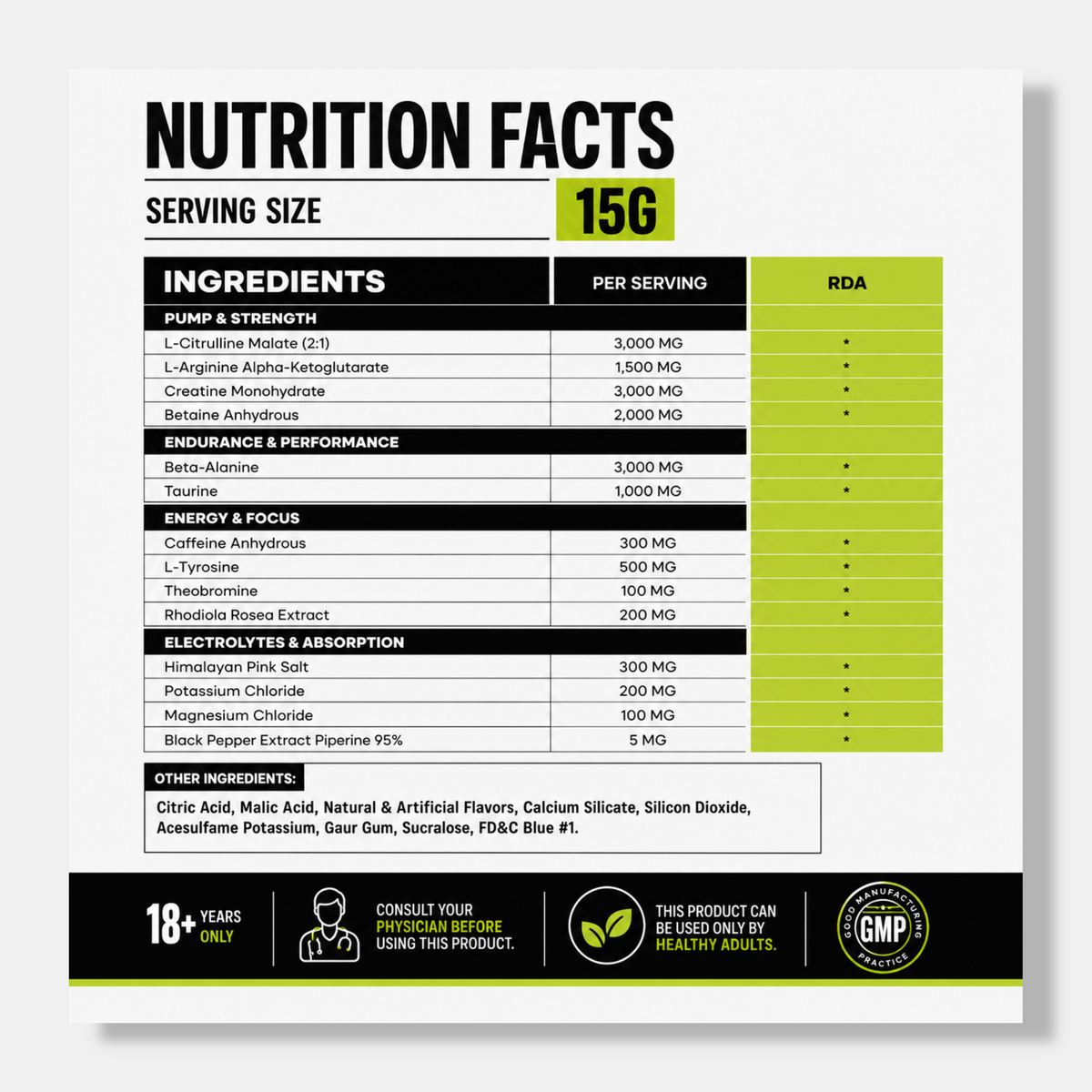 NUTRITION FACTS

SERVING SIZE 15G

| INGREDIENTS | PER SERVING | RDA |
|---|---|---|
| PUMP & STRENGTH | | |
| L-Citrulline Malate (2:1) | 3,000 MG | * |
| L-Arginine Alpha-Ketoglutarate | 1,500 MG | * |
| Creatine Monohydrate | 3,000 MG | * |
| Betaine Anhydrous | 2,000 MG | * |
| ENDURANCE & PERFORMANCE | | |
| Beta-Alanine | 3,000 MG | * |
| Taurine | 1,000 MG | * |
| ENERGY & FOCUS | | |
| Caffeine Anhydrous | 300 MG | * |
| L-Tyrosine | 500 MG | * |
| Theobromine | 100 MG | * |
| Rhodiola Rosea Extract | 200 MG | * |
| ELECTROLYTES & ABSORPTION | | |
| Himalayan Pink Salt | 300 MG | * |
| Potassium Chloride | 200 MG | * |
| Magnesium Chloride | 100 MG | * |
| Black Pepper Extract Piperine 95% | 5 MG | * |

OTHER INGREDIENTS:

Citric Acid, Malic Acid, Natural & Artificial Flavors, Calcium Silicate, Silicon Dioxide, Acesulfame Potassium, Gaur Gum, Sucralose, FD&C Blue #1.

18+ YEARS ONLY

CONSULT YOUR PHYSICIAN BEFORE USING THIS PRODUCT.

THIS PRODUCT CAN BE USED ONLY BY HEALTHY ADULTS.

GOOD MANUFACTURING PRACTICE
GMP